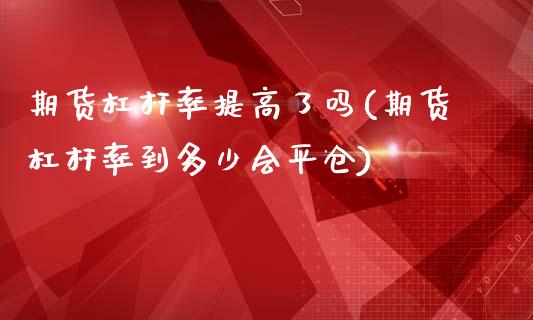 期货杠杆率提高了吗(期货杠杆率到多少会平仓)